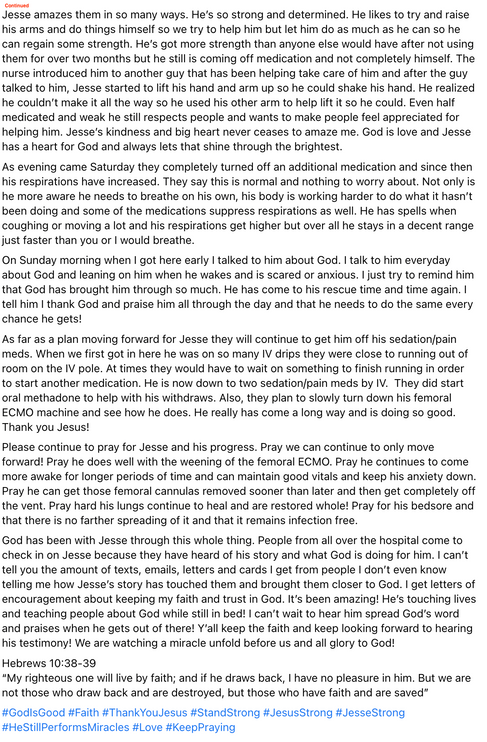 Continued

Jesse amazes them in so many ways. He's so strong and determined. He likes to try and raise his arms and do things himself so we try to help him but let him do as much as he can so he can regain some strength. He's got more strength than anyone else would have after not using them for over two months but he still is coming off medication and not completely himself. The nurse introduced him to another guy that has been helping take care of him and after the guy talked to him, Jesse started to lift his hand and arm up so he could shake his hand. He realized he couldn't make it all the way so he used his other arm to help lift it so he could. Even half medicated and weak he still respects people and wants to make people feel appreciated for helping him. Jesse's kindness and big heart never ceases to amaze me. God is love and Jesse has a heart for God and always lets that shine through the brightest.

As evening came Saturday they completely turned off an additional medication and since then his respirations have increased. They say this is normal and nothing to worry about. Not only is he more aware he needs to breathe on his own, his body is working harder to do what it hasn't been doing and some of the medications suppress respirations as well. He has spells when coughing or moving a lot and his respirations get higher but over all he stays in a decent range just faster than you or I would breathe.

On Sunday morning when I got here early I talked to him about God. I talk to him everyday about God and leaning on him when he wakes and is scared or anxious. I just try to remind him that God has brought him through so much. He has come to his rescue time and time again. I tell him I thank God and praise him all through the day and that he needs to do the same every chance he gets!

As far as a plan moving forward for Jesse they will continue to get him off his sedation/pain meds. When we first got in here he was on so many IV drips they were close to running out of room on the IV pole. At times they would have to wait on something to finish running in order to start another medication. He is now down to two sedation/pain meds by IV. They did start oral methadone to help with his withdraws. Also, they plan to slowly turn down his femoral ECMO machine and see how he does. He really has come a long way and is doing so good. Thank you Jesus!

Please continue to pray for Jesse and his progress. Pray we can continue to only move forward! Pray he does well with the weening of the femoral ECMO. Pray he continues to come more awake for longer periods of time and can maintain good vitals and keep his anxiety down. Pray he can get those femoral cannulas removed sooner than later and then get completely off the vent. Pray hard his lungs continue to heal and are restored whole! Pray for his bedsore and that there is no farther spreading of it and that it remains infection free.

God has been with Jesse through this whole thing. People from all over the hospital come to check in on Jesse because they have heard of his story and what God is doing for him. I can't tell you the amount of texts, emails, letters and cards I get from people I don't even know telling me how Jesse's story has touched them and brought them closer to God. I get letters of encouragement about keeping my faith and trust in God. It's been amazing! He's touching lives and teaching people about God while still in bed! I can't wait to hear him spread God's word and praises when he gets out of there! Y'all keep the faith and keep looking forward to hearing his testimony! We are watching a miracle unfold before us and all glory to God!

Hebrews 10:38-39
"My righteous one will live by faith; and if he draws back, I have no pleasure in him. But we are not those who draw back and are destroyed, but those who have faith and are saved"

#GodIsGood #Faith #ThankYouJesus #StandStrong #JesusStrong #JesseStrong #HeStillPerformsMiracles #Love #KeepPraying